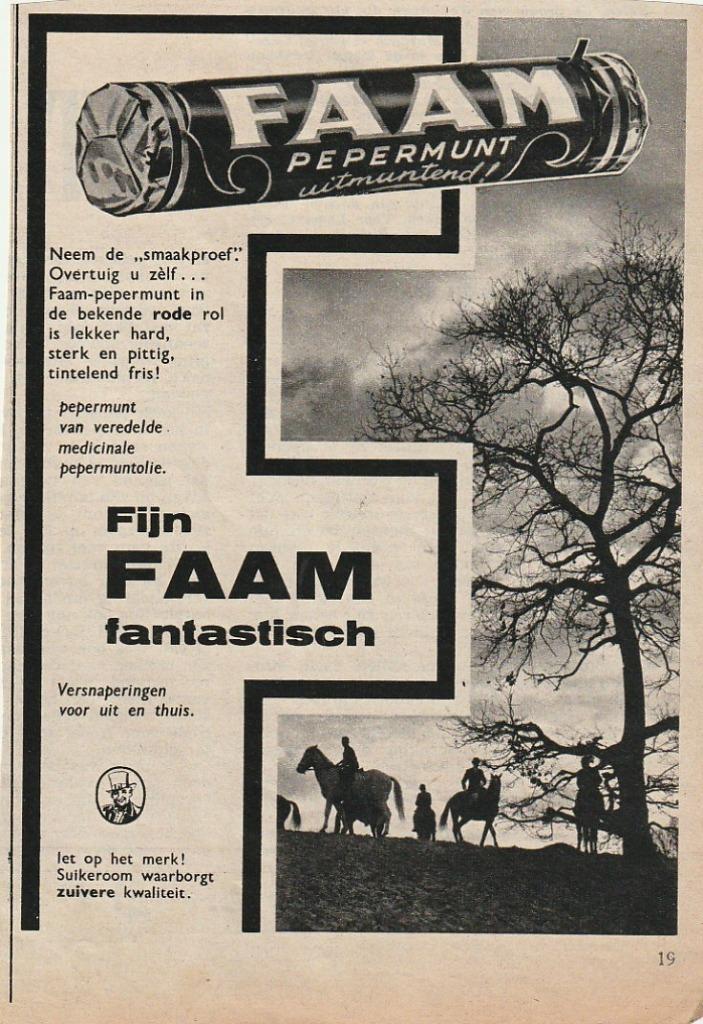 FAAM
PEPERMUNT
uitmuntend!

Neem de „smaakproef". Overtuig u zèlf... Faam-pepermunt in de bekende rode rol is lekker hard, sterk en pittig, tintelend fris!

pepermunt van veredelde medicinale pepermuntolie.

Fijn
FAAM
fantastisch

Versnaperingen voor uit en thuis.

let op het merk!
Suikeroom waarborgt
zuivere kwaliteit.

19